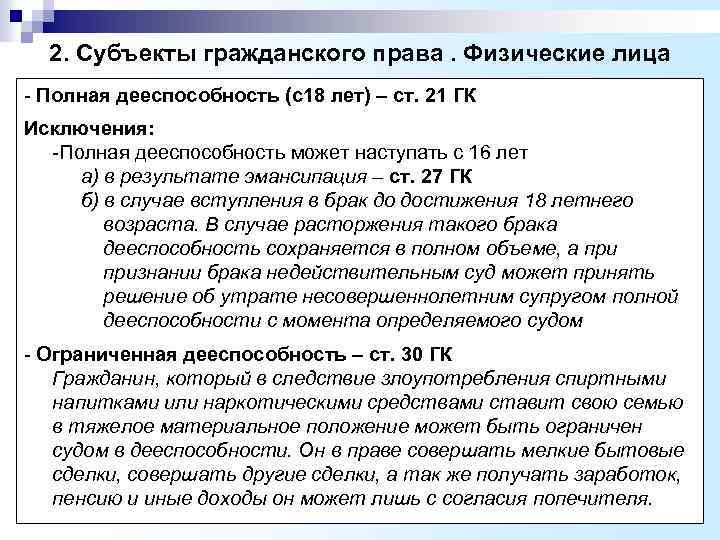 2. Субъекты гражданского права . Физические лица

- Полная дееспособность (с18 лет) – ст. 21 ГК

Исключения:

-Полная дееспособность может наступать с 16 лет

а) в результате эмансипация – ст. 27 ГК

б) в случае вступления в брак до достижения 18 летнего возраста. В случае расторжения такого брака дееспособность сохраняется в полном объеме, а при признании брака недействительным суд может принять решение об утрате несовершеннолетним супругом полной дееспособности с момента определяемого судом

- Ограниченная дееспособность – ст. 30 ГК

Гражданин, который в следствие злоупотребления спиртными напитками или наркотическими средствами ставит свою семью в тяжелое материальное положение может быть ограничен судом в дееспособности. Он в праве совершать мелкие бытовые сделки, совершать другие сделки, а так же получать заработок, пенсию и иные доходы он может лишь с согласия попечителя.